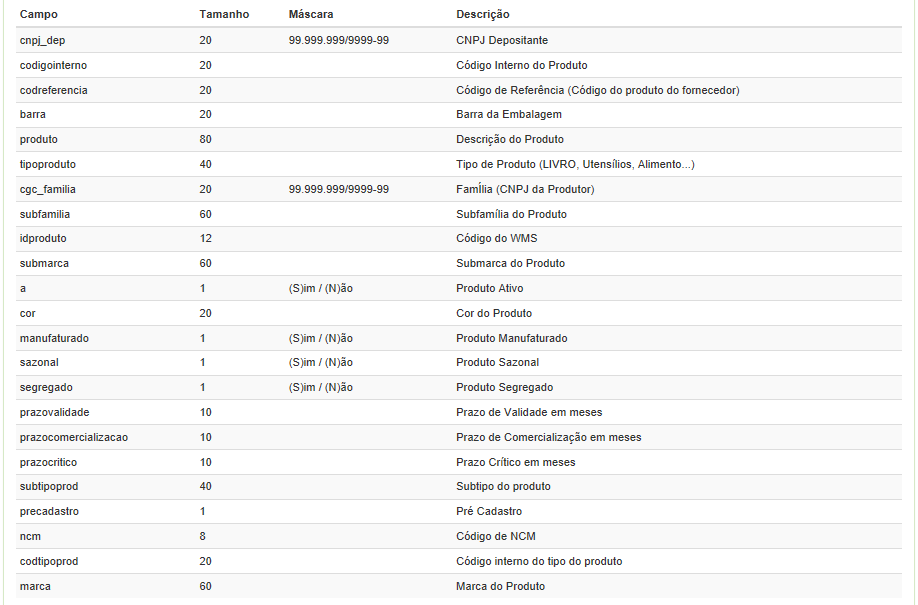 | Campo | Tamanho | Máscara | Descrição |
|---|---|---|---|
| cnpj_dep | 20 | 99.999.999/9999-99 | CNPJ Depositante |
| codigointerno | 20 | | Código Interno do Produto |
| codreferencia | 20 | | Código de Referência (Código do produto do fornecedor) |
| barra | 20 | | Barra da Embalagem |
| produto | 80 | | Descrição do Produto |
| tipoproduto | 40 | | Tipo de Produto (LIVRO, Utensílios, Alimento...) |
| cgc_familia | 20 | 99.999.999/9999-99 | Família (CNPJ da Produtor) |
| subfamilia | 60 | | Subfamília do Produto |
| idproduto | 12 | | Código do WMS |
| submarca | 60 | | Submarca do Produto |
| a | 1 | (S)im / (N)ão | Produto Ativo |
| cor | 20 | | Cor do Produto |
| manufaturado | 1 | (S)im / (N)ão | Produto Manufaturado |
| sazonal | 1 | (S)im / (N)ão | Produto Sazonal |
| segregado | 1 | (S)im / (N)ão | Produto Segregado |
| prazovalidade | 10 | | Prazo de Validade em meses |
| prazocomercializacao | 10 | | Prazo de Comercialização em meses |
| prazocritico | 10 | | Prazo Crítico em meses |
| subtipoprod | 40 | | Subtipo do produto |
| precadastro | 1 | | Pré Cadastro |
| ncm | 8 | | Código de NCM |
| codtipoprod | 20 | | Código interno do tipo do produto |
| marca | 60 | | Marca do Produto |